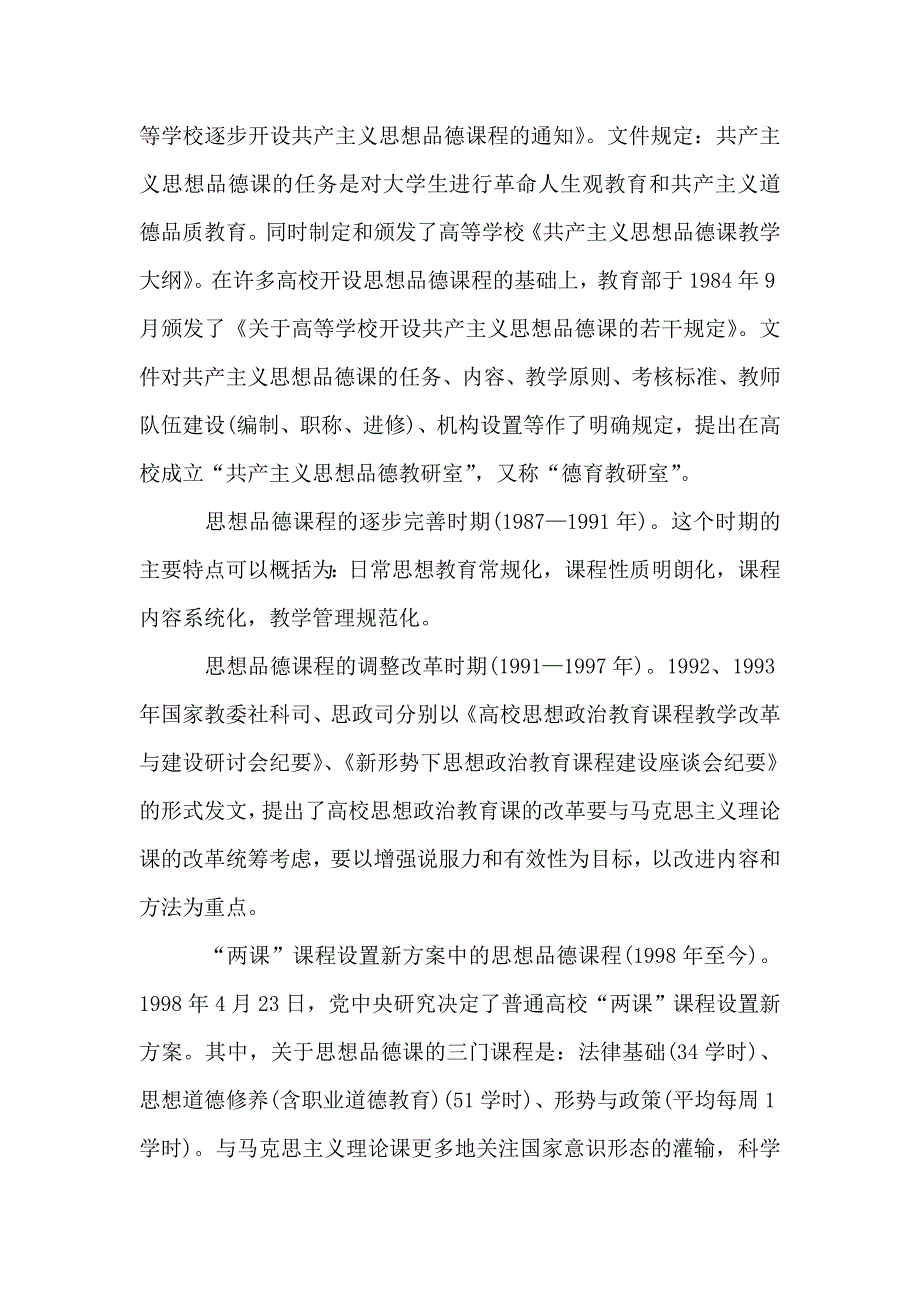 等学校逐步开设共产主义思想品德课程的通知》。文件规定：共产主义思想品德课的任务是对大学生进行革命人生观教育和共产主义道德品质教育。同时制定和颁发了高等学校《共产主义思想品德课教学大纲》。在许多高校开设思想品德课程的基础上，教育部于 1984 年 9 月颁发了《关于高等学校开设共产主义思想品德课的若干规定》。文件对共产主义思想品德课的任务、内容、教学原则、考核标准、教师队伍建设(编制、职称、进修)、机构设置等作了明确规定，提出在高校成立“共产主义思想品德教研室”，又称“德育教研室”。

思想品德课程的逐步完善时期(1987—1991 年)。这个时期的主要特点可以概括为：日常思想教育常规化，课程性质明朗化，课程内容系统化，教学管理规范化。

思想品德课程的调整改革时期(1991—1997 年)。1992、1993 年国家教委社科司、思政司分别以《高校思想政治教育课程教学改革与建设研讨会纪要》、《新形势下思想政治教育课程建设座谈会纪要》的形式发文，提出了高校思想政治教育课的改革要与马克思主义理论课的改革统筹考虑，要以增强说服力和有效性为目标，以改进内容和方法为重点。

“两课”课程设置新方案中的思想品德课程(1998 年至今)。1998 年 4 月 23 日，党中央研究决定了普通高校“两课”课程设置新方案。其中，关于思想品德课的三门课程是：法律基础(34 学时)、思想道德修养(含职业道德教育)(51 学时)、形势与政策(平均每周 1 学时)。与马克思主义理论课更多地关注国家意识形态的灌输，科学